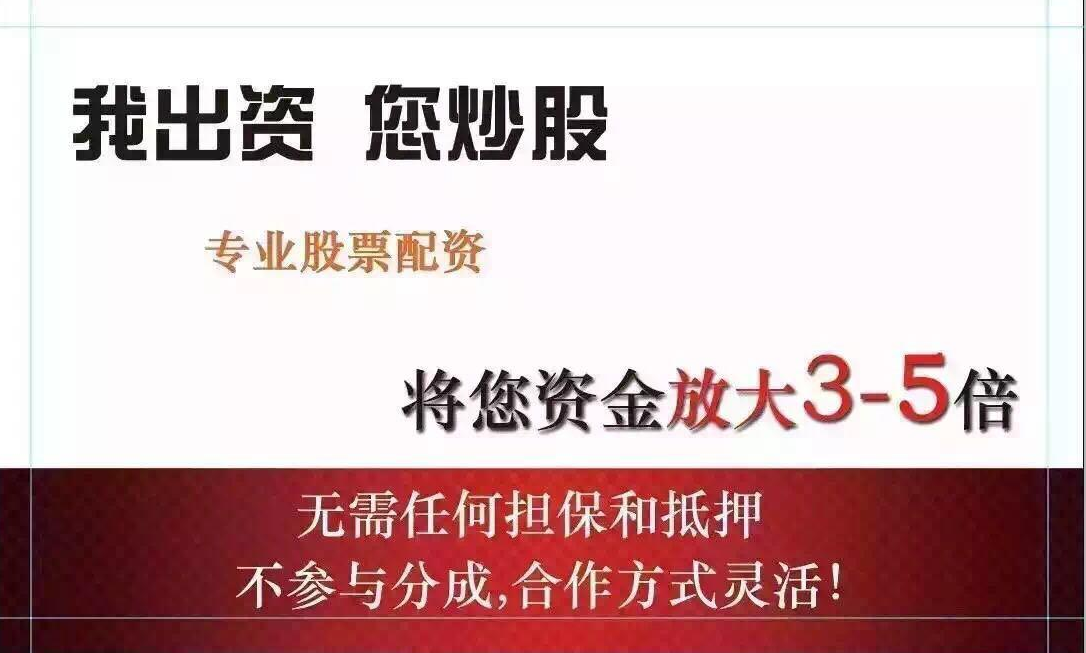 我出资 您炒股

专业股票配资

将您资金放大3-5倍

无需任何担保和抵押

不参与分成,合作方式灵活!